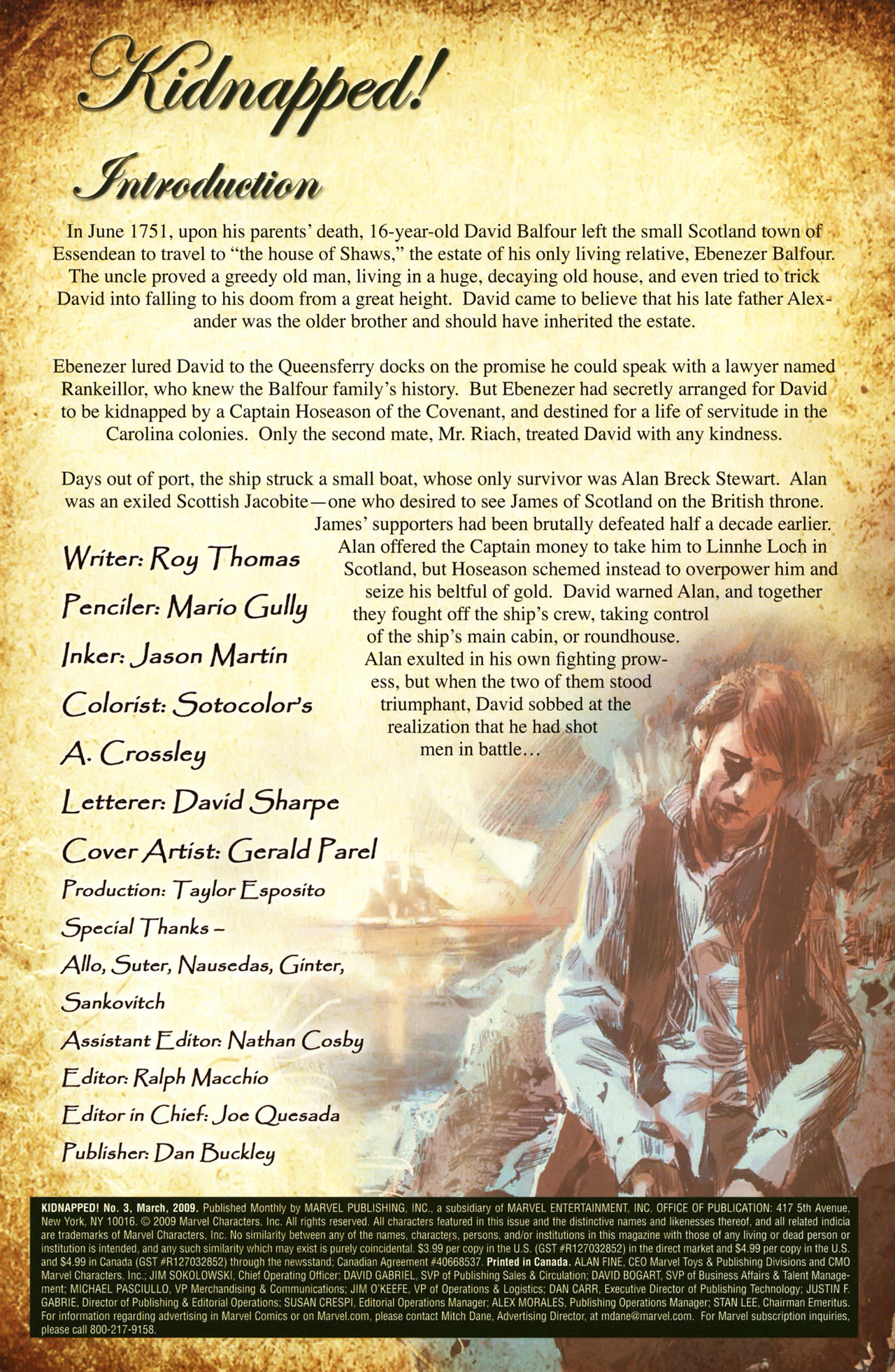 Kidnapped!

Introduction

In June 1751, upon his parents' death, 16-year-old David Balfour left the small Scotland town of Essendean to travel to "the house of Shaws," the estate of his only living relative, Ebenezer Balfour. The uncle proved a greedy old man, living in a huge, decaying old house, and even tried to trick David into falling to his doom from a great height. David came to believe that his late father Alexander was the older brother and should have inherited the estate.

Ebenezer lured David to the Queensferry docks on the promise he could speak with a lawyer named Rankeillor, who knew the Balfour family's history. But Ebenezer had secretly arranged for David to be kidnapped by a Captain Hoseason of the Covenant, and destined for a life of servitude in the Carolina colonies. Only the second mate, Mr. Riach, treated David with any kindness.

Days out of port, the ship struck a small boat, whose only survivor was Alan Breck Stewart. Alan was an exiled Scottish Jacobite—one who desired to see James of Scotland on the British throne. James' supporters had been brutally defeated half a decade earlier. Alan offered the Captain money to take him to Linnhe Loch in Scotland, but Hoseason schemed instead to overpower him and seize his beltful of gold. David warned Alan, and together they fought off the ship's crew, taking control of the ship's main cabin, or roundhouse. Alan exulted in his own fighting prowess, but when the two of them stood triumphant, David sobbed at the realization that he had shot men in battle...

Writer: Roy Thomas
Penciler: Mario Gully
Inker: Jason Martin
Colorist: Sotocolor's
A. Crossley
Letterer: David Sharpe
Cover Artist: Gerald Parel
Production: Taylor Esposito
Special Thanks –
Allo, Suter, Nausedas, Ginter, Sankovitch
Assistant Editor: Nathan Cosby
Editor: Ralph Macchio
Editor in Chief: Joe Quesada
Publisher: Dan Buckley

KIDNAPPED! No. 3, March, 2009. Published Monthly by MARVEL PUBLISHING, INC., a subsidiary of MARVEL ENTERTAINMENT, INC. OFFICE OF PUBLICATION: 417 5th Avenue, New York, NY 10016. © 2009 Marvel Characters, Inc. All rights reserved. All characters featured in this issue and the distinctive names and likenesses thereof, and all related indicia are trademarks of Marvel Characters, Inc. No similarity between any of the names, characters, persons, and/or institutions in this magazine with those of any living or dead person or institution is intended, and any such similarity which may exist is purely coincidental. $3.99 per copy in the U.S. (GST #R127032852) in the direct market and $4.99 per copy in the U.S. and $4.99 in Canada (GST #R127032852) through the newsstand; Canadian Agreement #40668537. Printed in Canada. ALAN FINE, CEO Marvel Toys & Publishing Divisions and CMO Marvel Characters, Inc.; JIM SOKOLOWSKI, Chief Operating Officer; DAVID GABRIEL, SVP of Publishing Sales & Circulation; DAVID BOGART, SVP of Business Affairs & Talent Management; MICHAEL PASCIULLO, VP Merchandising & Communications; JIM O'KEEFE, VP of Operations & Logistics; DAN CARR, Executive Director of Publishing Technology; JUSTIN F. GABRIE, Director of Publishing & Editorial Operations; SUSAN CRESPI, Editorial Operations Manager; ALEX MORALES, Publishing Operations Manager; STAN LEE, Chairman Emeritus. For information regarding advertising in Marvel Comics or on Marvel.com, please contact Mitch Dane, Advertising Director, at mdane@marvel.com. For Marvel subscription inquiries, please call 800-217-9158.